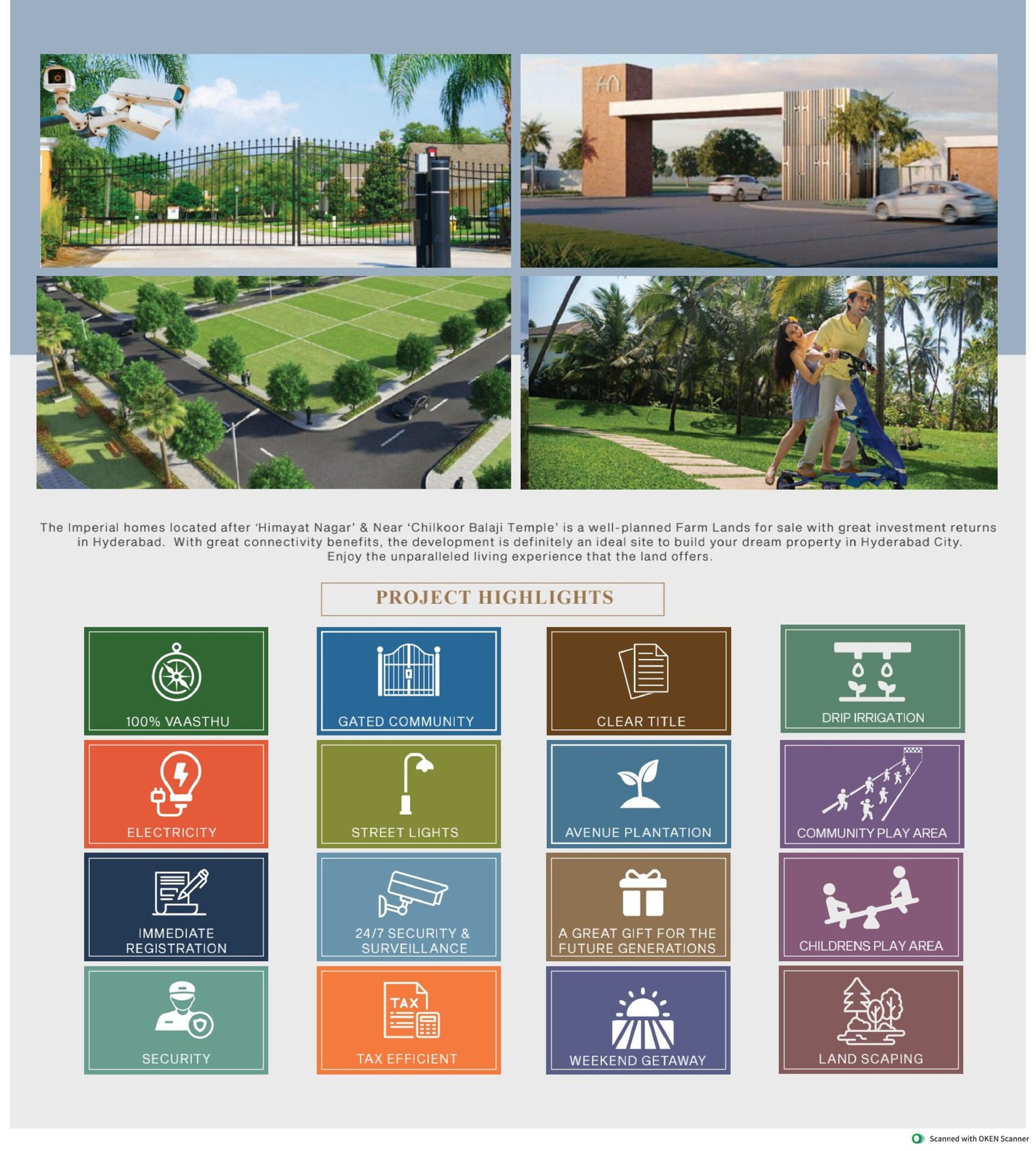 The Imperial homes located after 'Himayat Nagar' & Near 'Chilkoor Balaji Temple' is a well-planned Farm Lands for sale with great investment returns in Hyderabad. With great connectivity benefits, the development is definitely an ideal site to build your dream property in Hyderabad City. Enjoy the unparalleled living experience that the land offers.

PROJECT HIGHLIGHTS

100% VAASTHU

GATED COMMUNITY

CLEAR TITLE

DRIP IRRIGATION

ELECTRICITY

STREET LIGHTS

AVENUE PLANTATION

COMMUNITY PLAY AREA

IMMEDIATE REGISTRATION

24/7 SECURITY & SURVEILLANCE

A GREAT GIFT FOR THE FUTURE GENERATIONS

CHILDRENS PLAY AREA

SECURITY

TAX

TAX EFFICIENT

WEEKEND GETAWAY

LAND SCAPING

Scanned with OKEN Scanner